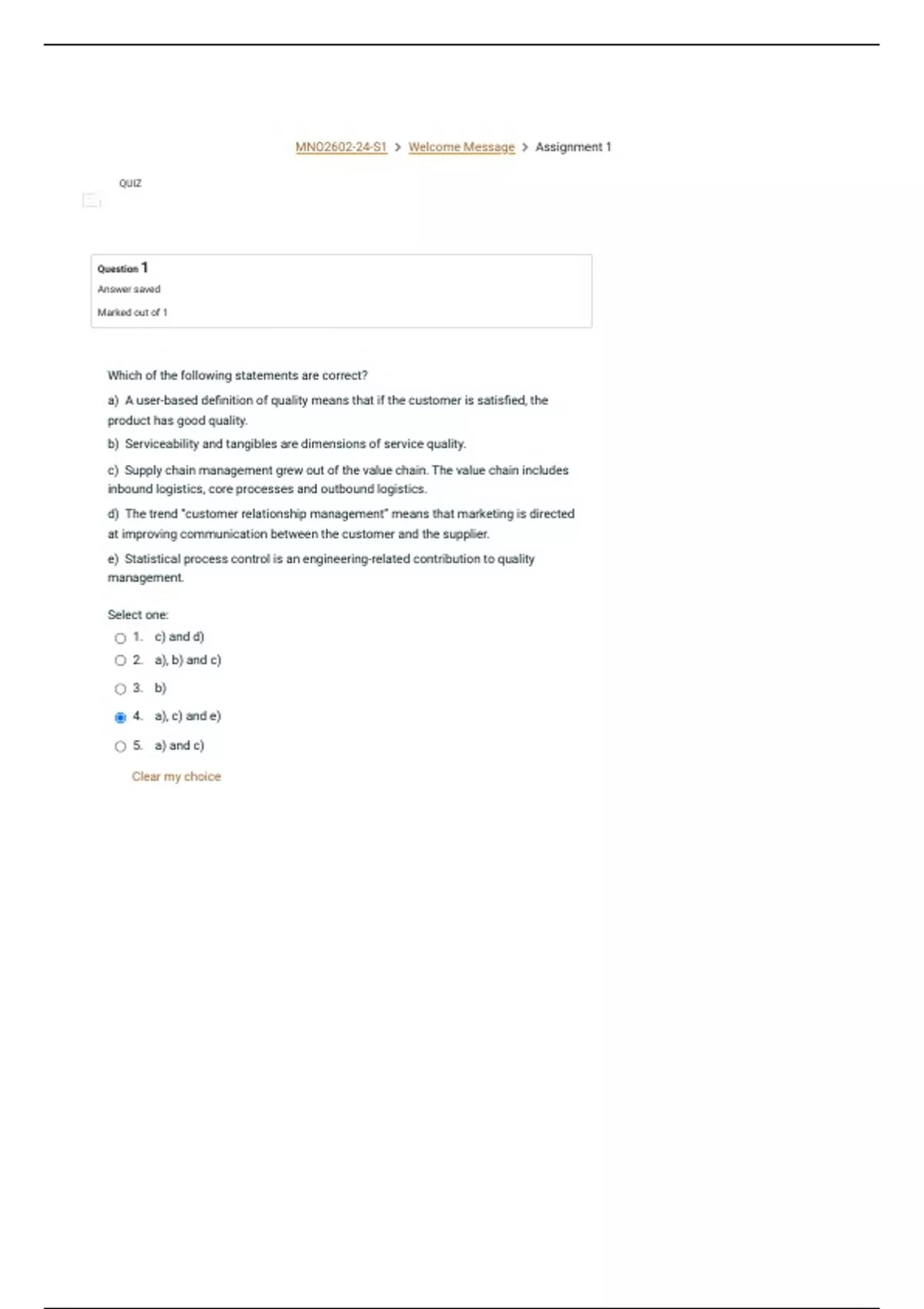 MNO2602-24-S1 > Welcome Message > Assignment 1

QUIZ

Question 1
Answer saved
Marked out of 1

Which of the following statements are correct?

a) A user-based definition of quality means that if the customer is satisfied, the product has good quality.

b) Serviceability and tangibles are dimensions of service quality.

c) Supply chain management grew out of the value chain. The value chain includes inbound logistics, core processes and outbound logistics.

d) The trend "customer relationship management" means that marketing is directed at improving communication between the customer and the supplier.

e) Statistical process control is an engineering-related contribution to quality management.

Select one:
1. c) and d)
2. a), b) and c)
3. b)
4. a), c) and e)
5. a) and c)

Clear my choice